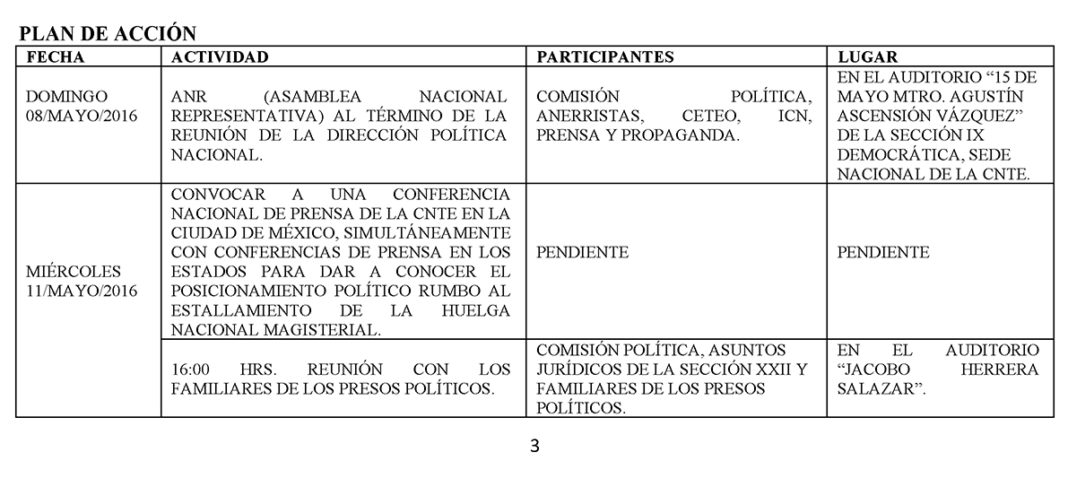 PLAN DE ACCIÓN

| FECHA | ACTIVIDAD | PARTICIPANTES | LUGAR |
|---|---|---|---|
| DOMINGO 08/MAYO/2016 | ANR (ASAMBLEA NACIONAL REPRESENTATIVA) AL TÉRMINO DE LA REUNIÓN DE LA DIRECCIÓN POLÍTICA NACIONAL. | COMISIÓN POLÍTICA, ANERRISTAS, CETEO, ICN, PRENSA Y PROPAGANDA. | EN EL AUDITORIO "15 DE MAYO MTRO. AGUSTÍN ASCENSIÓN VÁZQUEZ" DE LA SECCIÓN IX DEMOCRÁTICA, SEDE NACIONAL DE LA CNTE. |
| MIÉRCOLES 11/MAYO/2016 | CONVOCAR A UNA CONFERENCIA NACIONAL DE PRENSA DE LA CNTE EN LA CIUDAD DE MÉXICO, SIMULTÁNEAMENTE CON CONFERENCIAS DE PRENSA EN LOS ESTADOS PARA DAR A CONOCER EL POSICIONAMIENTO POLÍTICO RUMBO AL ESTALLAMIENTO DE LA HUELGA NACIONAL MAGISTERIAL. | PENDIENTE | PENDIENTE |
| | 16:00 HRS. REUNIÓN CON LOS FAMILIARES DE LOS PRESOS POLÍTICOS. | COMISIÓN POLÍTICA, ASUNTOS JURÍDICOS DE LA SECCIÓN XXII Y FAMILIARES DE LOS PRESOS POLÍTICOS. | EN EL AUDITORIO "JACOBO HERRERA SALAZAR". |

3